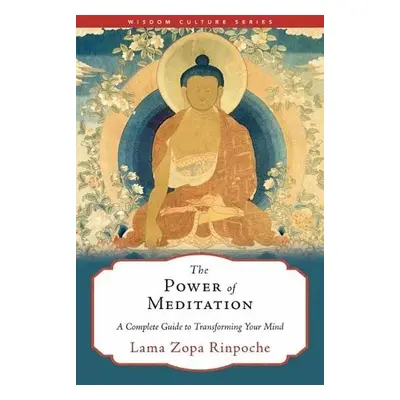 WISDOM CULTURE SERIES

The
POWER of
MEDITATION

A Complete Guide to Transforming Your Mind

Lama Zopa Rinpoche